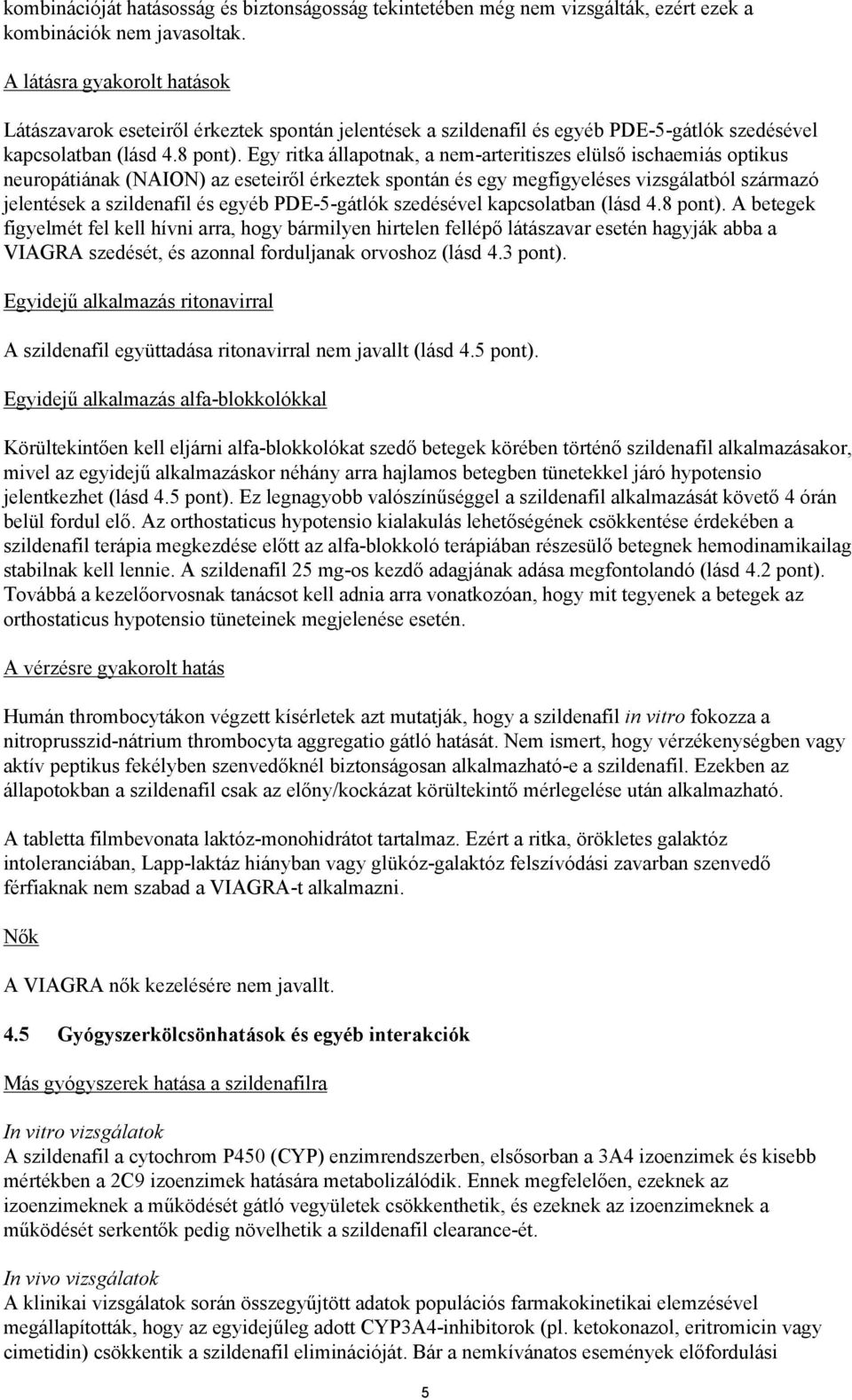 kombinációját hatásosság és biztonságosság tekintetében még nem vizsgálták, ezért ezek a kombinációk nem javasoltak.

A látásra gyakorolt hatások

Látászavarok eseteiről érkeztek spontán jelentések a szildenafil és egyéb PDE-5-gátlók szedésével kapcsolatban (lásd 4.8 pont). Egy ritka állapotnak, a nem-arteritiszes elülső ischaemiás optikus neuropátiának (NAION) az eseteiről érkeztek spontán és egy megfigyeléses vizsgálatból származó jelentések a szildenafil és egyéb PDE-5-gátlók szedésével kapcsolatban (lásd 4.8 pont). A betegek figyelmét fel kell hívni arra, hogy bármilyen hirtelen fellépő látászavar esetén hagyják abba a VIAGRA szedését, és azonnal forduljanak orvoshoz (lásd 4.3 pont).

Egyidejű alkalmazás ritonavirral

A szildenafil együttadása ritonavirral nem javallt (lásd 4.5 pont).

Egyidejű alkalmazás alfa-blokkolókkal

Körültekintően kell eljárni alfa-blokkolókat szedő betegek körében történő szildenafil alkalmazásakor, mivel az egyidejű alkalmazáskor néhány arra hajlamos betegben tünetekkel járó hypotensio jelentkezhet (lásd 4.5 pont). Ez legnagyobb valószínűséggel a szildenafil alkalmazását követő 4 órán belül fordul elő. Az orthostaticus hypotensio kialakulás lehetőségének csökkentése érdekében a szildenafil terápia megkezdése előtt az alfa-blokkoló terápiában részesülő betegnek hemodinamikailag stabilnak kell lennie. A szildenafil 25 mg-os kezdő adagjának adása megfontolandó (lásd 4.2 pont). Továbbá a kezelőorvosnak tanácsot kell adnia arra vonatkozóan, hogy mit tegyenek a betegek az orthostaticus hypotensio tüneteinek megjelenése esetén.

A vérzésre gyakorolt hatás

Humán thrombocytákon végzett kísérletek azt mutatják, hogy a szildenafil in vitro fokozza a nitroprusszid-nátrium thrombocyta aggregatio gátló hatását. Nem ismert, hogy vérzékenységben vagy aktív peptikus fekélyben szenvedőknél biztonságosan alkalmazható-e a szildenafil. Ezekben az állapotokban a szildenafil csak az előny/kockázat körültekintő mérlegelése után alkalmazható.

A tabletta filmbevonata laktóz-monohidrátot tartalmaz. Ezért a ritka, örökletes galaktóz intoleranciában, Lapp-laktáz hiányban vagy glükóz-galaktóz felszívódási zavarban szenvedő férfiaknak nem szabad a VIAGRA-t alkalmazni.

Nők

A VIAGRA nők kezelésére nem javallt.

4.5 Gyógyszerkölcsönhatások és egyéb interakciók

Más gyógyszerek hatása a szildenafilra

In vitro vizsgálatok
A szildenafil a cytochrom P450 (CYP) enzimrendszerben, elsősorban a 3A4 izoenzimek és kisebb mértékben a 2C9 izoenzimek hatására metabolizálódik. Ennek megfelelően, ezeknek az izoenzimeknek a működését gátló vegyületek csökkenthetik, és ezeknek az izoenzimeknek a működését serkentők pedig növelhetik a szildenafil clearance-ét.

In vivo vizsgálatok
A klinikai vizsgálatok során összegyűjtött adatok populációs farmakokinetikai elemzésével megállapították, hogy az egyidejűleg adott CYP3A4-inhibitorok (pl. ketokonazol, eritromicin vagy cimetidin) csökkentik a szildenafil eliminációját. Bár a nemkívánatos események előfordulási

5